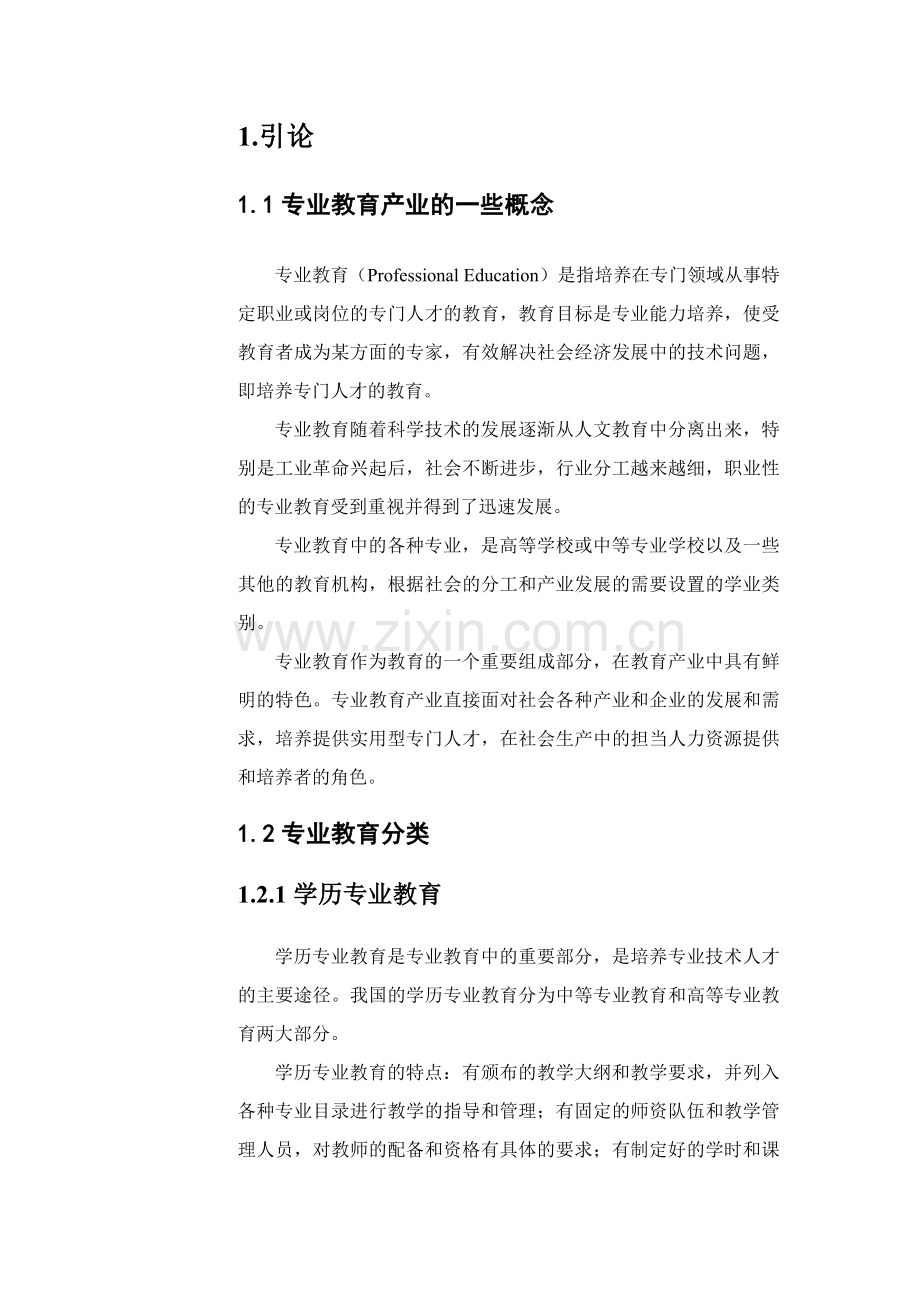 1.引论

1.1专业教育产业的一些概念

专业教育（Professional Education）是指培养在专门领域从事特定职业或岗位的专门人才的教育，教育目标是专业能力培养，使受教育者成为某方面的专家，有效解决社会经济发展中的技术问题，即培养专门人才的教育。

专业教育随着科学技术的发展逐渐从人文教育中分离出来，特别是工业革命兴起后，社会不断进步，行业分工越来越细，职业性的专业教育受到重视并得到了迅速发展。

专业教育中的各种专业，是高等学校或中等专业学校以及一些其他的教育机构，根据社会的分工和产业发展的需要设置的学业类别。

专业教育作为教育的一个重要组成部分，在教育产业中具有鲜明的特色。专业教育产业直接面对社会各种产业和企业的发展和需求，培养提供实用型专门人才，在社会生产中的担当人力资源提供和培养者的角色。

1.2专业教育分类

1.2.1学历专业教育

学历专业教育是专业教育中的重要部分，是培养专业技术人才的主要途径。我国的学历专业教育分为中等专业教育和高等专业教育两大部分。

学历专业教育的特点：有颁布的教学大纲和教学要求，并列入各种专业目录进行教学的指导和管理；有固定的师资队伍和教学管理人员，对教师的配备和资格有具体的要求；有制定好的学时和课

www.zixin.com.cn